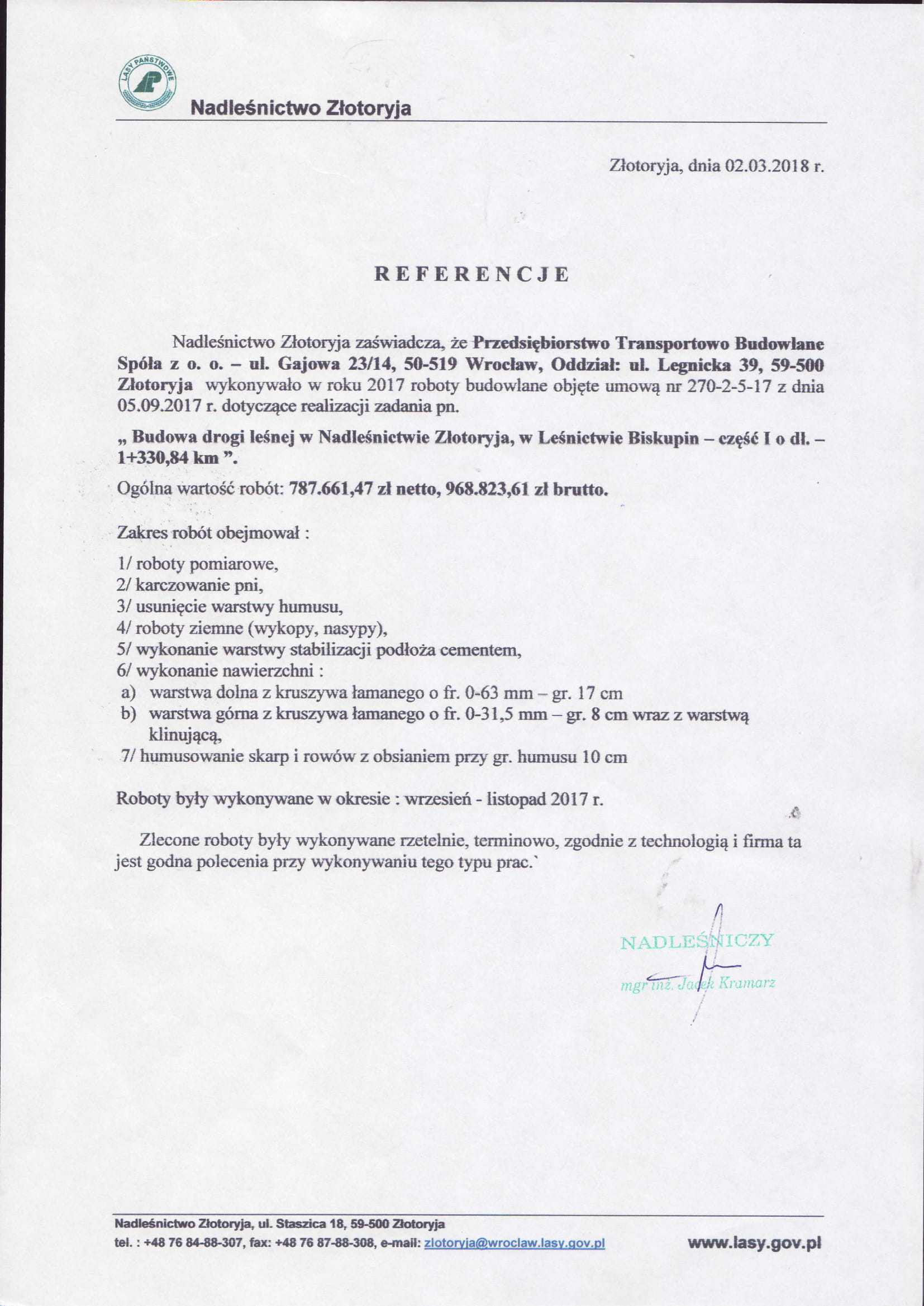 LASY PAŃSTWOWE

Nadleśnictwo Złotoryja

Złotoryja, dnia 02.03.2018 r.

REFERENCJE

Nadleśnictwo Złotoryja zaświadcza, że Przedsiębiorstwo Transportowo Budowlane Spóła z o. o. – ul. Gajowa 23/14, 50-519 Wrocław, Oddział: ul. Legnicka 39, 59-500 Złotoryja wykonywało w roku 2017 roboty budowlane objęte umową nr 270-2-5-17 z dnia 05.09.2017 r. dotyczące realizacji zadania pn.

„ Budowa drogi leśnej w Nadleśnictwie Złotoryja, w Leśnictwie Biskupin – część I o dł. – 1+330,84 km ”.

Ogólna wartość robót: 787.661,47 zł netto, 968.823,61 zł brutto.

Zakres robót obejmował :

1/ roboty pomiarowe,
2/ karczowanie pni,
3/ usunięcie warstwy humusu,
4/ roboty ziemne (wykopy, nasypy),
5/ wykonanie warstwy stabilizacji podłoża cementem,
6/ wykonanie nawierzchni :
a) warstwa dolna z kruszywa łamanego o fr. 0-63 mm – gr. 17 cm
b) warstwa górna z kruszywa łamanego o fr. 0-31,5 mm – gr. 8 cm wraz z warstwą klinującą,
7/ humusowanie skarp i rowów z obsianiem przy gr. humusu 10 cm

Roboty były wykonywane w okresie : wrzesień - listopad 2017 r.

Zlecone roboty były wykonywane rzetelnie, terminowo, zgodnie z technologią i firma ta jest godna polecenia przy wykonywaniu tego typu prac.`

NADLEŚNICZY
mgr inż. Jacek Kramarz

Nadleśnictwo Złotoryja, ul. Staszica 18, 59-500 Złotoryja
tel. : +48 76 84-88-307, fax: +48 76 87-88-308, e-mail: zlotoryja@wroclaw.lasy.gov.pl
www.lasy.gov.pl